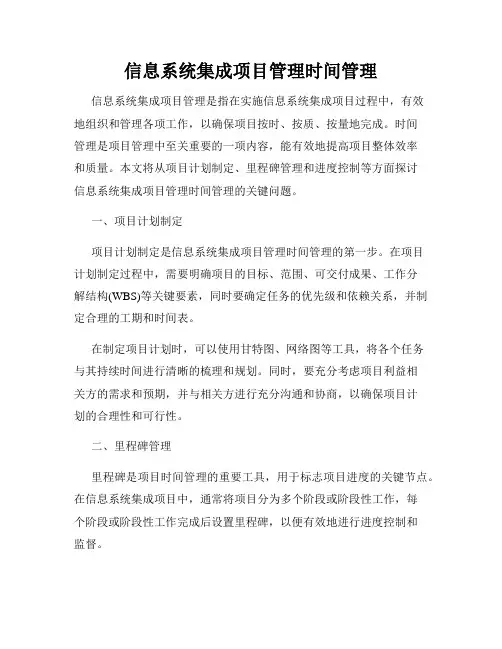 信息系统集成项目管理时间管理

信息系统集成项目管理是指在实施信息系统集成项目过程中，有效地组织和管理各项工作，以确保项目按时、按质、按量地完成。时间管理是项目管理中至关重要的一项内容，能有效地提高项目整体效率和质量。本文将从项目计划制定、里程碑管理和进度控制等方面探讨信息系统集成项目管理时间管理的关键问题。

一、项目计划制定

项目计划制定是信息系统集成项目管理时间管理的第一步。在项目计划制定过程中，需要明确项目的目标、范围、可交付成果、工作分解结构(WBS)等关键要素，同时要确定任务的优先级和依赖关系，并制定合理的工期和时间表。

在制定项目计划时，可以使用甘特图、网络图等工具，将各个任务与其持续时间进行清晰的梳理和规划。同时，要充分考虑项目利益相关方的需求和预期，并与相关方进行充分沟通和协商，以确保项目计划的合理性和可行性。

二、里程碑管理

里程碑是项目时间管理的重要工具，用于标志项目进度的关键节点。在信息系统集成项目中，通常将项目分为多个阶段或阶段性工作，每个阶段或阶段性工作完成后设置里程碑，以便有效地进行进度控制和监督。